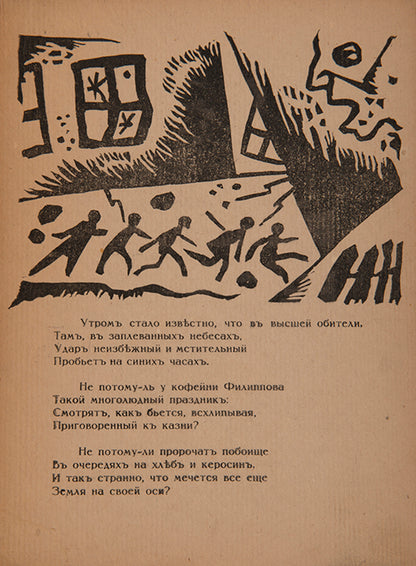 Утромъ стало извѣстно, что въ высшей обители,
Тамъ, въ заплеванныхъ небесахъ,
Ударъ неизбѣжный и мстительный
Пробьетъ на синихъ часахъ.

Не потому-ль у кофейни Филиппова
Такой многолюдный праздникъ:
Смотрятъ, какъ бьется, всхлипывая,
Приговоренный къ казни?

Не потому-ли пророчатъ побоище
Въ очередяхъ на хлѣбъ и керосинъ,
И такъ странно, что мечется все еще
Земля на своей оси?